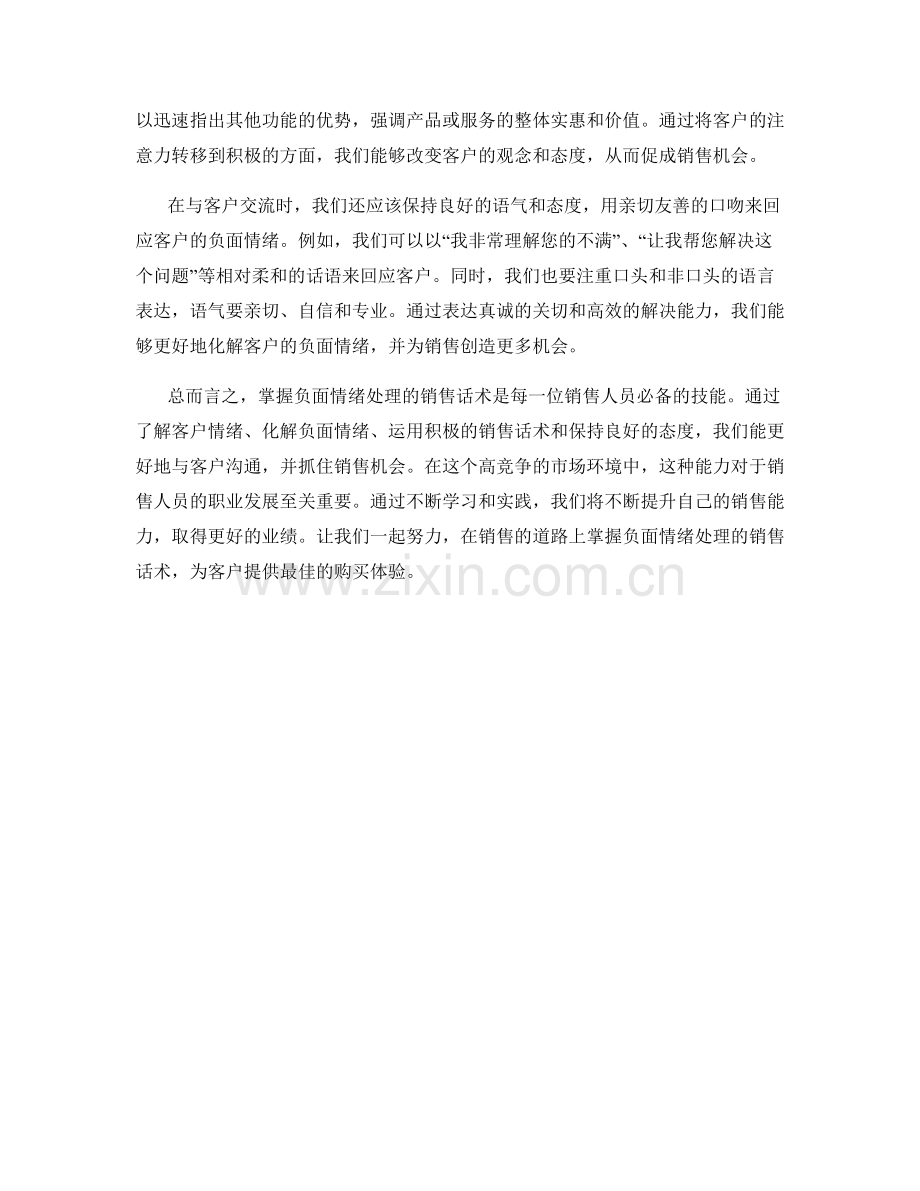 以迅速指出其他功能的优势，强调产品或服务的整体实惠和价值。通过将客户的注意力转移到积极的方面，我们能够改变客户的观念和态度，从而促成销售机会。

在与客户交流时，我们还应该保持良好的语气和态度，用亲切友善的口吻来回应客户的负面情绪。例如，我们可以以“我非常理解您的不满”、“让我帮您解决这个问题”等相对柔和的话语来回应客户。同时，我们也要注重口头和非口头的语言表达，语气要亲切、自信和专业。通过表达真诚的关切和高效的解决能力，我们能够更好地化解客户的负面情绪，并为销售创造更多机会。

总而言之，掌握负面情绪处理的销售话术是每一位销售人员必备的技能。通过了解客户情绪、化解负面情绪、运用积极的销售话术和保持良好的态度，我们能更好地与客户沟通，并抓住销售机会。在这个高竞争的市场环境中，这种能力对于销售人员的职业发展至关重要。通过不断学习和实践，我们将不断提升自己的销售能力，取得更好的业绩。让我们一起努力，在销售的道路上掌握负面情绪处理的销售话术，为客户提供最佳的购买体验。

www.zixin.com.cn